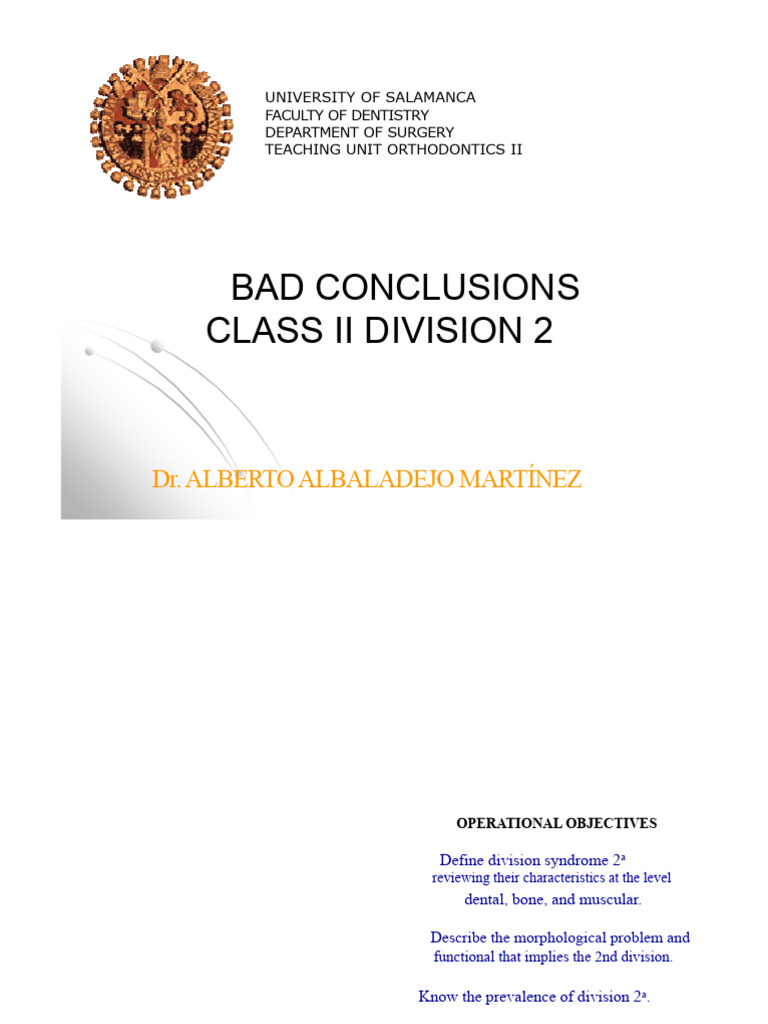 UNIVERSITY OF SALAMANCA
FACULTY OF DENTISTRY
DEPARTMENT OF SURGERY
TEACHING UNIT ORTHODONTICS II

BAD CONCLUSIONS
CLASS II DIVISION 2

Dr. ALBERTO ALBALADEJO MARTÍNEZ

OPERATIONAL OBJECTIVES

Define division syndrome 2ª reviewing their characteristics at the level dental, bone, and muscular.

Describe the morphological problem and functional that implies the 2nd division.

Know the prevalence of division 2ª.